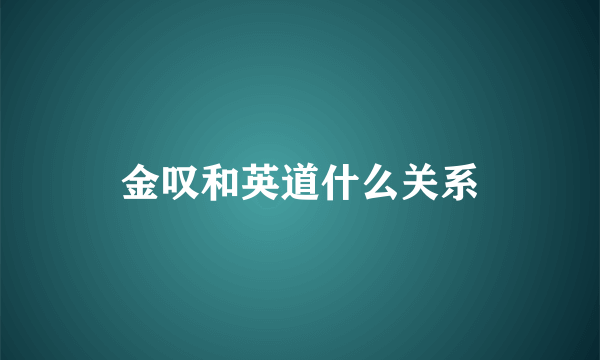 金叹和英道什么关系